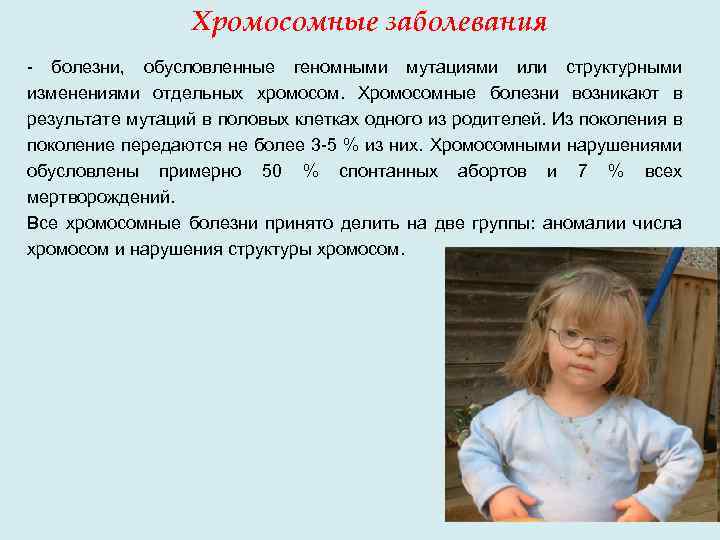 Хромосомные заболевания

- болезни, обусловленные геномными мутациями или структурными изменениями отдельных хромосом. Хромосомные болезни возникают в результате мутаций в половых клетках одного из родителей. Из поколения в поколение передаются не более 3-5 % из них. Хромосомными нарушениями обусловлены примерно 50 % спонтанных абортов и 7 % всех мертворождений.

Все хромосомные болезни принято делить на две группы: аномалии числа хромосом и нарушения структуры хромосом.